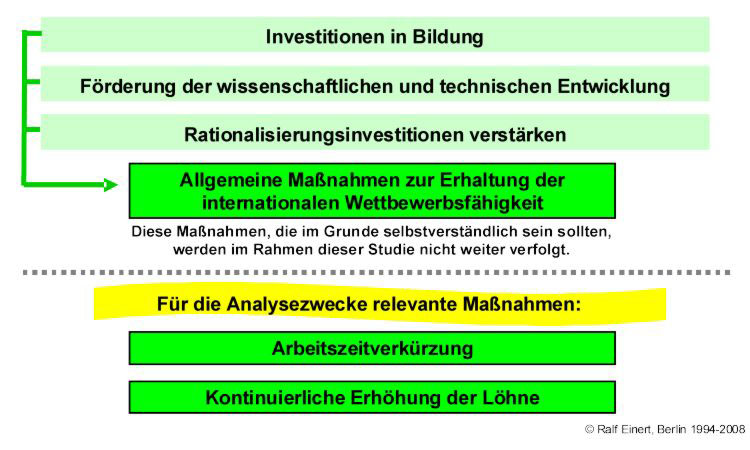 Investitionen in Bildung

Förderung der wissenschaftlichen und technischen Entwicklung

Rationalisierungsinvestitionen verstärken

Allgemeine Maßnahmen zur Erhaltung der internationalen Wettbewerbsfähigkeit

Diese Maßnahmen, die im Grunde selbstverständlich sein sollten, werden im Rahmen dieser Studie nicht weiter verfolgt.

Für die Analysezwecke relevante Maßnahmen:

Arbeitszeitverkürzung

Kontinuierliche Erhöhung der Löhne

© Ralf Einert, Berlin 1994-2008